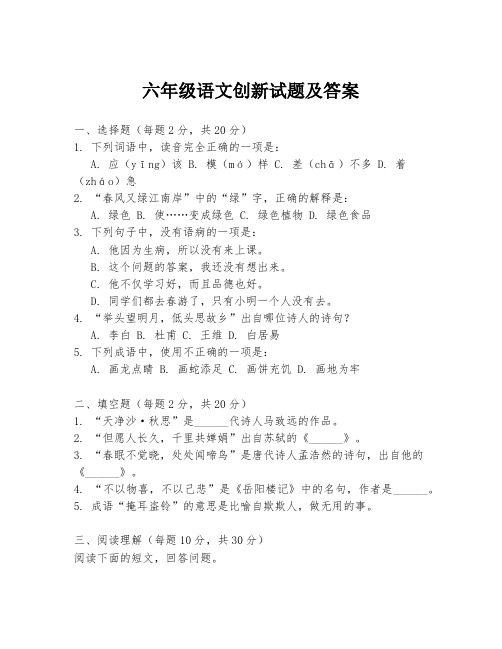 六年级语文创新试题及答案

一、选择题（每题2分，共20分）
1. 下列词语中，读音完全正确的一项是：
A. 应（yīng）该 B. 模（mó）样 C. 差（chā）不多 D. 着（zháo）急
2. “春风又绿江南岸”中的“绿”字，正确的解释是：
A. 绿色 B. 使……变成绿色 C. 绿色植物 D. 绿色食品
3. 下列句子中，没有语病的一项是：
A. 他因为生病，所以没有来上课。
B. 这个问题的答案，我还没有想出来。
C. 他不仅学习好，而且品德也好。
D. 同学们都去春游了，只有小明一个人没有去。
4. “举头望明月，低头思故乡”出自哪位诗人的诗句？
A. 李白 B. 杜甫 C. 王维 D. 白居易
5. 下列成语中，使用不正确的一项是：
A. 画龙点睛 B. 画蛇添足 C. 画饼充饥 D. 画地为牢

二、填空题（每题2分，共20分）
1. “天净沙·秋思”是______代诗人马致远的作品。
2. “但愿人长久，千里共婵娟”出自苏轼的《______》。
3. “春眠不觉晓，处处闻啼鸟”是唐代诗人孟浩然的诗句，出自他的《______》。
4. “不以物喜，不以己悲”是《岳阳楼记》中的名句，作者是______。
5. 成语“掩耳盗铃”的意思是比喻自欺欺人，做无用的事。

三、阅读理解（每题10分，共30分）
阅读下面的短文，回答问题。